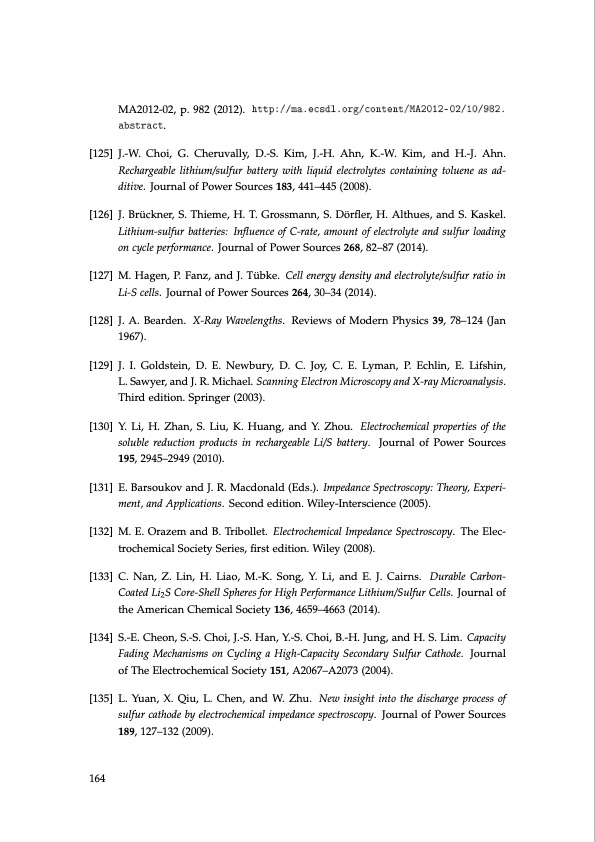 MA2012-02, p. 982 (2012). http://ma.ecsdl.org/content/MA2012-02/10/982.abstract.

[125] J.-W. Choi, G. Cheruvally, D.-S. Kim, J.-H. Ahn, K.-W. Kim, and H.-J. Ahn. Rechargeable lithium/sulfur battery with liquid electrolytes containing toluene as additive. Journal of Power Sources 183, 441–445 (2008).

[126] J. Brückner, S. Thieme, H. T. Grossmann, S. Dörfler, H. Althues, and S. Kaskel. Lithium-sulfur batteries: Influence of C-rate, amount of electrolyte and sulfur loading on cycle performance. Journal of Power Sources 268, 82–87 (2014).

[127] M. Hagen, P. Fanz, and J. Tübke. Cell energy density and electrolyte/sulfur ratio in Li-S cells. Journal of Power Sources 264, 30–34 (2014).

[128] J. A. Bearden. X-Ray Wavelengths. Reviews of Modern Physics 39, 78–124 (Jan 1967).

[129] J. I. Goldstein, D. E. Newbury, D. C. Joy, C. E. Lyman, P. Echlin, E. Lifshin, L. Sawyer, and J. R. Michael. Scanning Electron Microscopy and X-ray Microanalysis. Third edition. Springer (2003).

[130] Y. Li, H. Zhan, S. Liu, K. Huang, and Y. Zhou. Electrochemical properties of the soluble reduction products in rechargeable Li/S battery. Journal of Power Sources 195, 2945–2949 (2010).

[131] E. Barsoukov and J. R. Macdonald (Eds.). Impedance Spectroscopy: Theory, Experiment, and Applications. Second edition. Wiley-Interscience (2005).

[132] M. E. Orazem and B. Tribollet. Electrochemical Impedance Spectroscopy. The Electrochemical Society Series, first edition. Wiley (2008).

[133] C. Nan, Z. Lin, H. Liao, M.-K. Song, Y. Li, and E. J. Cairns. Durable Carbon-Coated $Li_2S$ Core-Shell Spheres for High Performance Lithium/Sulfur Cells. Journal of the American Chemical Society 136, 4659–4663 (2014).

[134] S.-E. Cheon, S.-S. Choi, J.-S. Han, Y.-S. Choi, B.-H. Jung, and H. S. Lim. Capacity Fading Mechanisms on Cycling a High-Capacity Secondary Sulfur Cathode. Journal of The Electrochemical Society 151, A2067–A2073 (2004).

[135] L. Yuan, X. Qiu, L. Chen, and W. Zhu. New insight into the discharge process of sulfur cathode by electrochemical impedance spectroscopy. Journal of Power Sources 189, 127–132 (2009).

164